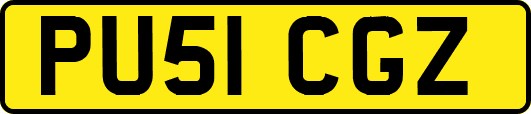 PU51 CGZ